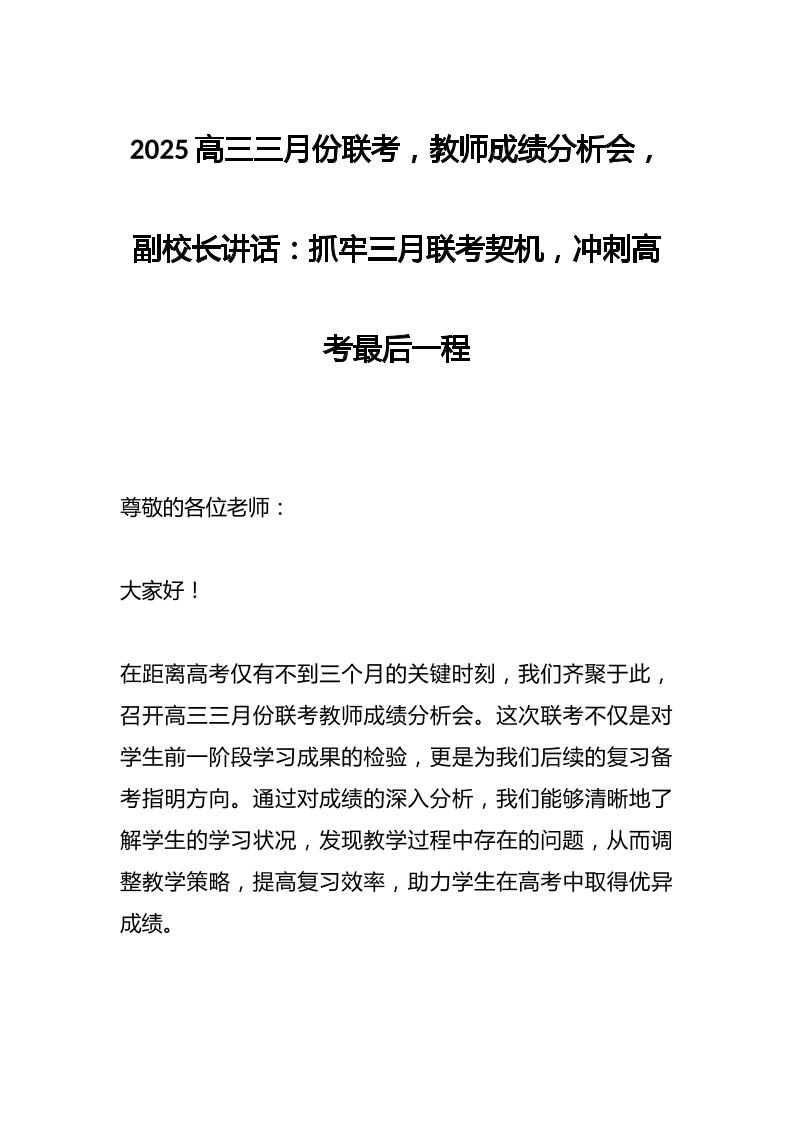 2025 高三三月份联考，教师成绩分析会，副校长讲话：抓牢三月联考契机，冲刺高考最后一程

尊敬的各位老师：

大家好！

在距离高考仅有不到三个月的关键时刻，我们齐聚于此，召开高三三月份联考教师成绩分析会。这次联考不仅是对学生前一阶段学习成果的检验，更是为我们后续的复习备考指明方向。通过对成绩的深入分析，我们能够清晰地了解学生的学习状况，发现教学过程中存在的问题，从而调整教学策略，提高复习效率，助力学生在高考中取得优异成绩。